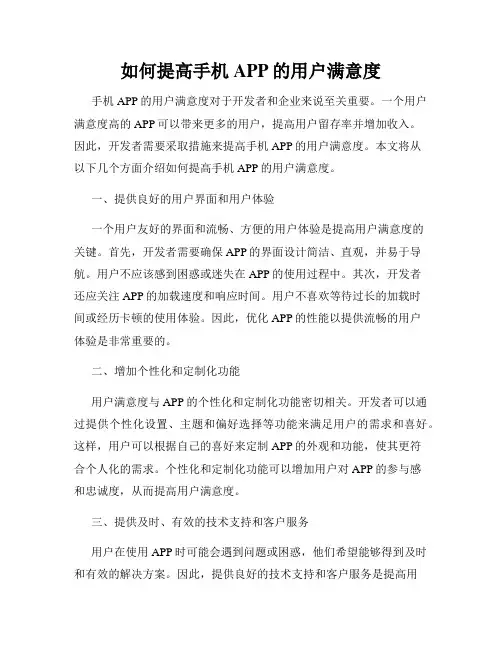 如何提高手机 APP 的用户满意度

手机 APP 的用户满意度对于开发者和企业来说至关重要。一个用户满意度高的 APP 可以带来更多的用户，提高用户留存率并增加收入。因此，开发者需要采取措施来提高手机 APP 的用户满意度。本文将从以下几个方面介绍如何提高手机 APP 的用户满意度。

一、提供良好的用户界面和用户体验

一个用户友好的界面和流畅、方便的用户体验是提高用户满意度的关键。首先，开发者需要确保 APP 的界面设计简洁、直观，并易于导航。用户不应该感到困惑或迷失在 APP 的使用过程中。其次，开发者还应关注 APP 的加载速度和响应时间。用户不喜欢等待过长的加载时间或经历卡顿的使用体验。因此，优化 APP 的性能以提供流畅的用户体验是非常重要的。

二、增加个性化和定制化功能

用户满意度与 APP 的个性化和定制化功能密切相关。开发者可以通过提供个性化设置、主题和偏好选择等功能来满足用户的需求和喜好。这样，用户可以根据自己的喜好来定制 APP 的外观和功能，使其更符合个人化的需求。个性化和定制化功能可以增加用户对 APP 的参与感和忠诚度，从而提高用户满意度。

三、提供及时、有效的技术支持和客户服务

用户在使用 APP 时可能会遇到问题或困惑，他们希望能够得到及时和有效的解决方案。因此，提供良好的技术支持和客户服务是提高用